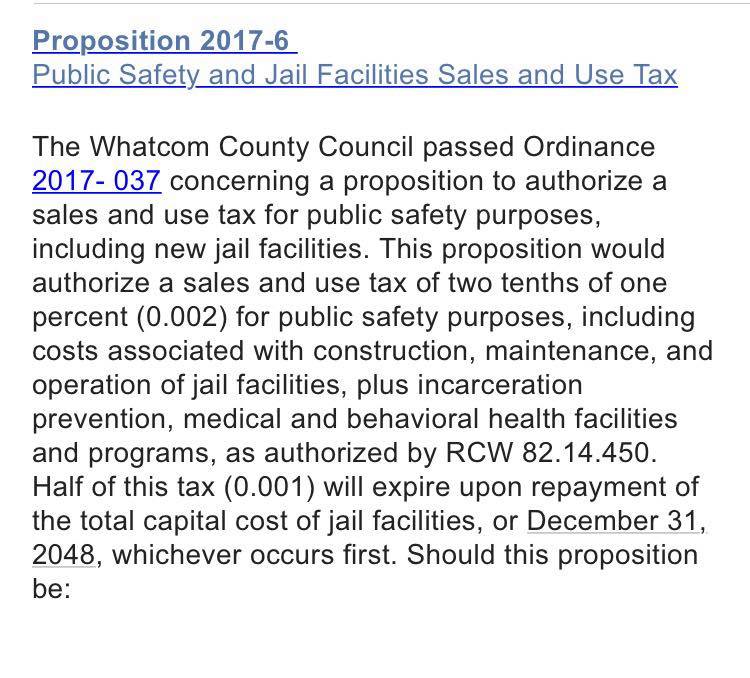 Proposition 2017-6
Public Safety and Jail Facilities Sales and Use Tax

The Whatcom County Council passed Ordinance 2017- 037 concerning a proposition to authorize a sales and use tax for public safety purposes, including new jail facilities. This proposition would authorize a sales and use tax of two tenths of one percent (0.002) for public safety purposes, including costs associated with construction, maintenance, and operation of jail facilities, plus incarceration prevention, medical and behavioral health facilities and programs, as authorized by RCW 82.14.450. Half of this tax (0.001) will expire upon repayment of the total capital cost of jail facilities, or December 31, 2048, whichever occurs first. Should this proposition be: